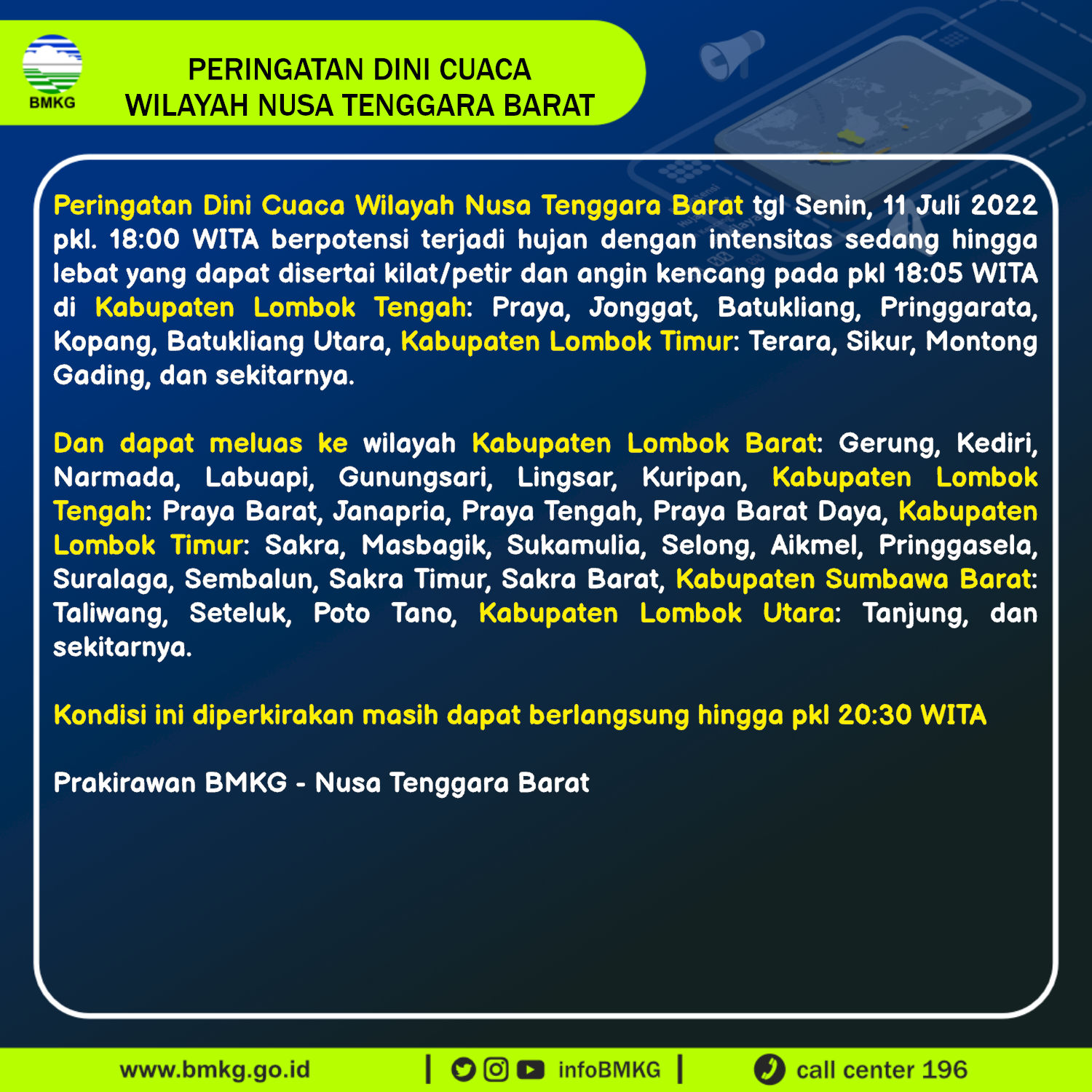 BMKG

PERINGATAN DINI CUACA
WILAYAH NUSA TENGGARA BARAT

Peringatan Dini Cuaca Wilayah Nusa Tenggara Barat tgl Senin, 11 Juli 2022 pkl. 18:00 WITA berpotensi terjadi hujan dengan intensitas sedang hingga lebat yang dapat disertai kilat/petir dan angin kencang pada pkl 18:05 WITA di Kabupaten Lombok Tengah: Praya, Jonggat, Batukliang, Pringgarata, Kopang, Batukliang Utara, Kabupaten Lombok Timur: Terara, Sikur, Montong Gading, dan sekitarnya.

Dan dapat meluas ke wilayah Kabupaten Lombok Barat: Gerung, Kediri, Narmada, Labuapi, Gunungsari, Lingsar, Kuripan, Kabupaten Lombok Tengah: Praya Barat, Janapria, Praya Tengah, Praya Barat Daya, Kabupaten Lombok Timur: Sakra, Masbagik, Sukamulia, Selong, Aikmel, Pringgasela, Suralaga, Sembalun, Sakra Timur, Sakra Barat, Kabupaten Sumbawa Barat: Taliwang, Seteluk, Poto Tano, Kabupaten Lombok Utara: Tanjung, dan sekitarnya.

Kondisi ini diperkirakan masih dapat berlangsung hingga pkl 20:30 WITA

Prakirawan BMKG - Nusa Tenggara Barat

www.bmkg.go.id | infoBMKG | call center 196